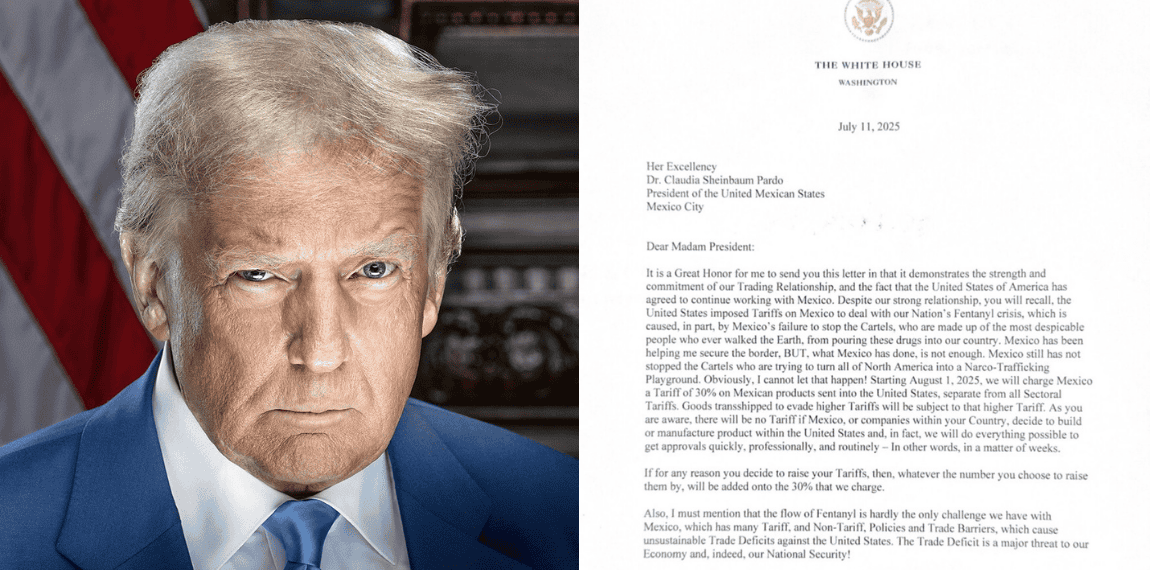 THE WHITE HOUSE
WASHINGTON

July 11, 2025

Her Excellency
Dr. Claudia Sheinbaum Pardo
President of the United Mexican States
Mexico City

Dear Madam President:

It is a Great Honor for me to send you this letter in that it demonstrates the strength and commitment of our Trading Relationship, and the fact that the United States of America has agreed to continue working with Mexico. Despite our strong relationship, you will recall, the United States imposed Tariffs on Mexico to deal with our Nation's Fentanyl crisis, which is caused, in part, by Mexico's failure to stop the Cartels, who are made up of the most despicable people who ever walked the Earth, from pouring these drugs into our country. Mexico has been helping me secure the border, BUT, what Mexico has done, is not enough. Mexico still has not stopped the Cartels who are trying to turn all of North America into a Narco-Trafficking Playground. Obviously, I cannot let that happen! Starting August 1, 2025, we will charge Mexico a Tariff of 30% on Mexican products sent into the United States, separate from all Sectoral Tariffs. Goods transshipped to evade higher Tariffs will be subject to that higher Tariff. As you are aware, there will be no Tariff if Mexico, or companies within your Country, decide to build or manufacture product within the United States and, in fact, we will do everything possible to get approvals quickly, professionally, and routinely – In other words, in a matter of weeks.

If for any reason you decide to raise your Tariffs, then, whatever the number you choose to raise them by, will be added onto the 30% that we charge.

Also, I must mention that the flow of Fentanyl is hardly the only challenge we have with Mexico, which has many Tariff, and Non-Tariff, Policies and Trade Barriers, which cause unsustainable Trade Deficits against the United States. The Trade Deficit is a major threat to our Economy and, indeed, our National Security!